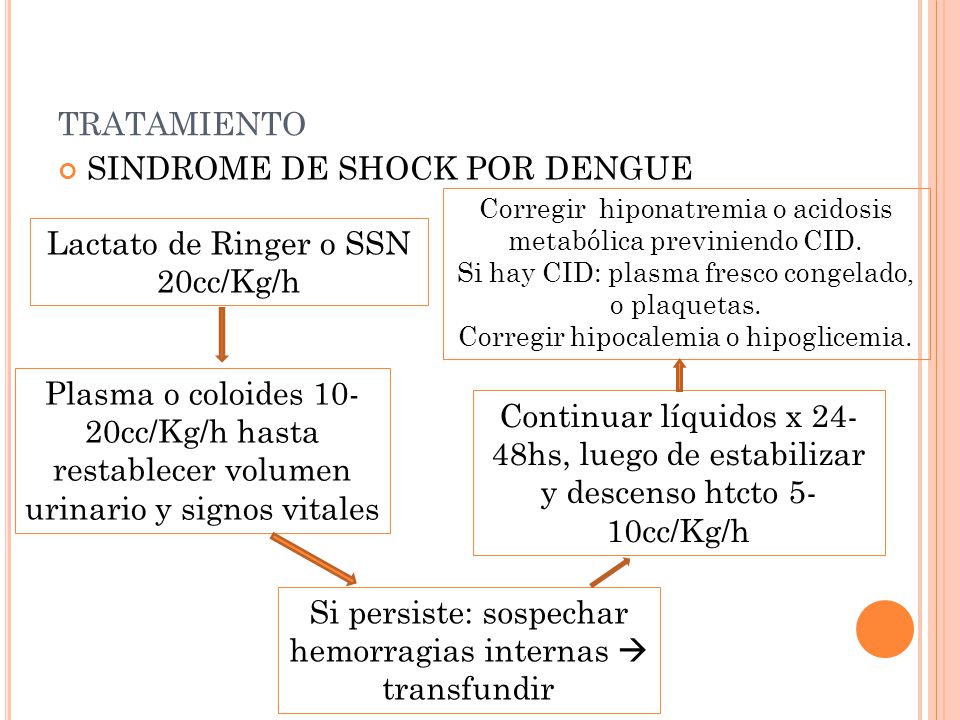 TRATAMIENTO

SINDROME DE SHOCK POR DENGUE

Lactato de Ringer o SSN 20cc/Kg/h

Plasma o coloides 10-20cc/Kg/h hasta restablecer volumen urinario y signos vitales

Si persiste: sospechar hemorragias internas → transfundir

Continuar líquidos x 24-48hs, luego de estabilizar y descenso htcto 5-10cc/Kg/h

Corregir hiponatremia o acidosis metabólica previniendo CID.
Si hay CID: plasma fresco congelado, o plaquetas.
Corregir hipocalemia o hipoglicemia.